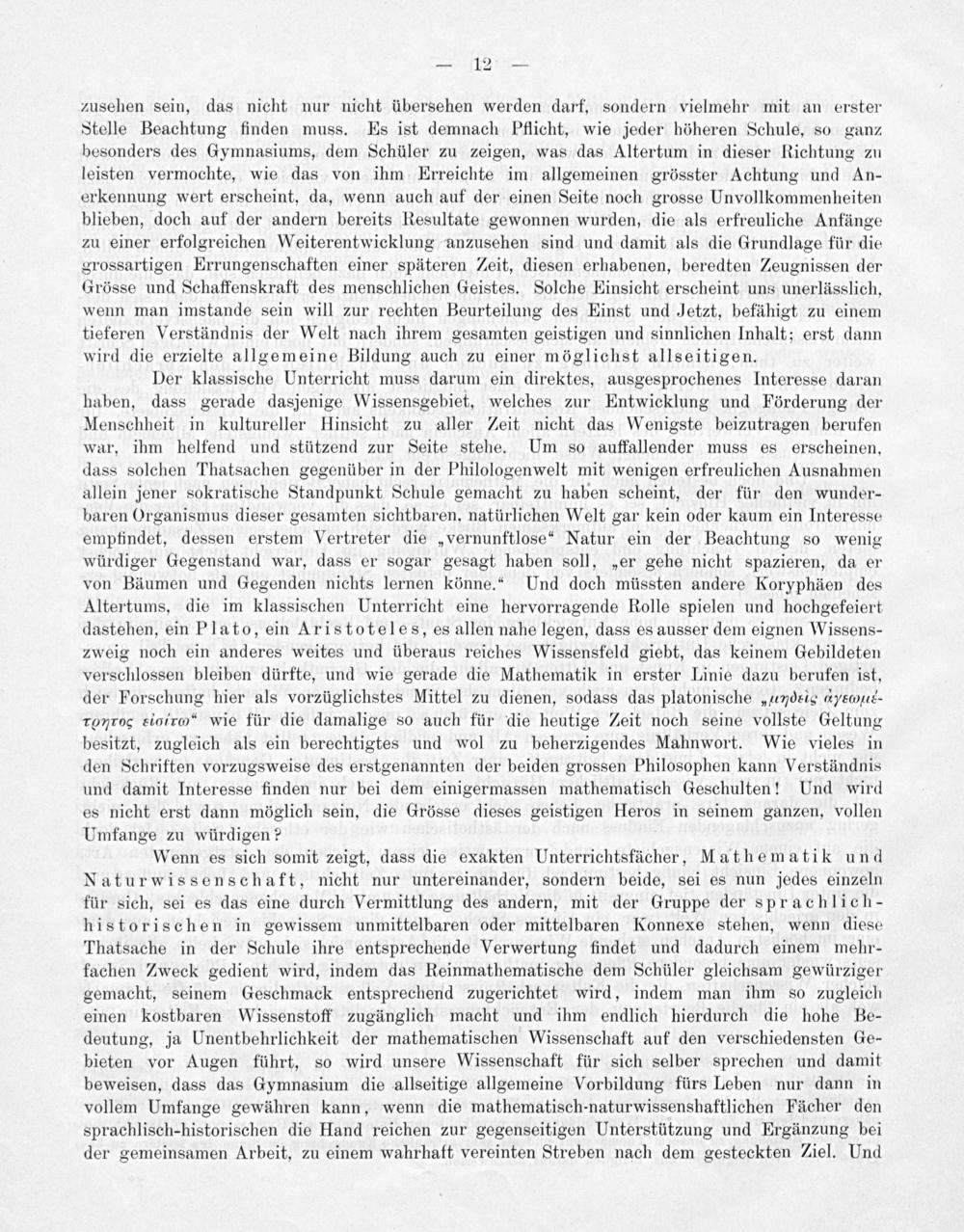 — 12 —

zusehen sein, das nicht nur nicht übersehen werden darf, sondern vielmehr mit an erster Stelle Beachtung finden muss. Es ist demnach Pflicht, wie jeder höheren Schule, so ganz besonders des Gymnasiums, dem Schüler zu zeigen, was das Altertum in dieser Richtung zu leisten vermochte, wie das von ihm Erreichte im allgemeinen grösster Achtung und Anerkennung wert erscheint, da, wenn auch auf der einen Seite noch grosse Unvollkommenheiten blieben, doch auf der andern bereits Resultate gewonnen wurden, die als erfreuliche Anfänge zu einer erfolgreichen Weiterentwicklung anzusehen sind und damit als die Grundlage für die grossartigen Errungenschaften einer späteren Zeit, diesen erhabenen, beredten Zeugnissen der Grösse und Schaffenskraft des menschlichen Geistes. Solche Einsicht erscheint uns unerlässlich, wenn man imstande sein will zur rechten Beurteilung des Einst und Jetzt, befähigt zu einem tieferen Verständnis der Welt nach ihrem gesamten geistigen und sinnlichen Inhalt; erst dann wird die erzielte allgemeine Bildung auch zu einer möglichst allseitigen.

Der klassische Unterricht muss darum ein direktes, ausgesprochenes Interesse daran haben, dass gerade dasjenige Wissensgebiet, welches zur Entwicklung und Förderung der Menschheit in kultureller Hinsicht zu aller Zeit nicht das Wenigste beizutragen berufen war, ihm helfend und stützend zur Seite stehe. Um so auffallender muss es erscheinen, dass solchen Thatsachen gegenüber in der Philologenwelt mit wenigen erfreulichen Ausnahmen allein jener sokratische Standpunkt Schule gemacht zu haben scheint, der für den wunderbaren Organismus dieser gesamten sichtbaren, natürlichen Welt gar kein oder kaum ein Interesse empfindet, dessen erstem Vertreter die „vernunftlose“ Natur ein der Beachtung so wenig würdiger Gegenstand war, dass er sogar gesagt haben soll, „er gehe nicht spazieren, da er von Bäumen und Gegenden nichts lernen könne.“ Und doch müssten andere Koryphäen des Altertums, die im klassischen Unterricht eine hervorragende Rolle spielen und hochgefeiert dastehen, ein Plato, ein Aristoteles, es allen nahe legen, dass es ausser dem eignen Wissenszweig noch ein anderes weites und überaus reiches Wissensfeld giebt, das keinem Gebildeten verschlossen bleiben dürfte, und wie gerade die Mathematik in erster Linie dazu berufen ist, der Forschung hier als vorzüglichstes Mittel zu dienen, sodass das platonische „μηδεὶς ἀγεωμέτρητος εἰσίτω“ wie für die damalige so auch für die heutige Zeit noch seine vollste Geltung besitzt, zugleich als ein berechtigtes und wol zu beherzigendes Mahnwort. Wie vieles in den Schriften vorzugsweise des erstgenannten der beiden grossen Philosophen kann Verständnis und damit Interesse finden nur bei dem einigermassen mathematisch Geschulten! Und wird es nicht erst dann möglich sein, die Grösse dieses geistigen Heros in seinem ganzen, vollen Umfange zu würdigen?

Wenn es sich somit zeigt, dass die exakten Unterrichtsfächer, Mathematik und Naturwissenschaft, nicht nur untereinander, sondern beide, sei es nun jedes einzeln für sich, sei es das eine durch Vermittlung des andern, mit der Gruppe der sprachlich-historischen in gewissem unmittelbaren oder mittelbaren Konnexe stehen, wenn diese Thatsache in der Schule ihre entsprechende Verwertung findet und dadurch einem mehrfachen Zweck gedient wird, indem das Reinmathematische dem Schüler gleichsam gewürziger gemacht, seinem Geschmack entsprechend zugerichtet wird, indem man ihm so zugleich einen kostbaren Wissenstoff zugänglich macht und ihm endlich hierdurch die hohe Bedeutung, ja Unentbehrlichkeit der mathematischen Wissenschaft auf den verschiedensten Gebieten vor Augen führt, so wird unsere Wissenschaft für sich selber sprechen und damit beweisen, dass das Gymnasium die allseitige allgemeine Vorbildung fürs Leben nur dann in vollem Umfange gewähren kann, wenn die mathematisch-naturwissenshaftlichen Fächer den sprachlisch-historischen die Hand reichen zur gegenseitigen Unterstützung und Ergänzung bei der gemeinsamen Arbeit, zu einem wahrhaft vereinten Streben nach dem gesteckten Ziel. Und